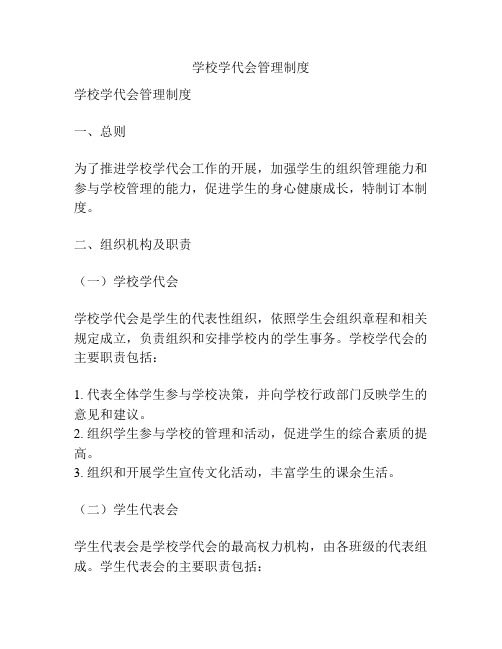 学校学代会管理制度

学校学代会管理制度

一、总则

为了推进学校学代会工作的开展，加强学生的组织管理能力和参与学校管理的能力，促进学生的身心健康成长，特制订本制度。

二、组织机构及职责

（一）学校学代会

学校学代会是学生的代表性组织，依照学生会组织章程和相关规定成立，负责组织和安排学校内的学生事务。学校学代会的主要职责包括：

1. 代表全体学生参与学校决策，并向学校行政部门反映学生的意见和建议。
2. 组织学生参与学校的管理和活动，促进学生的综合素质的提高。
3. 组织和开展学生宣传文化活动，丰富学生的课余生活。

（二）学生代表会

学生代表会是学校学代会的最高权力机构，由各班级的代表组成。学生代表会的主要职责包括：